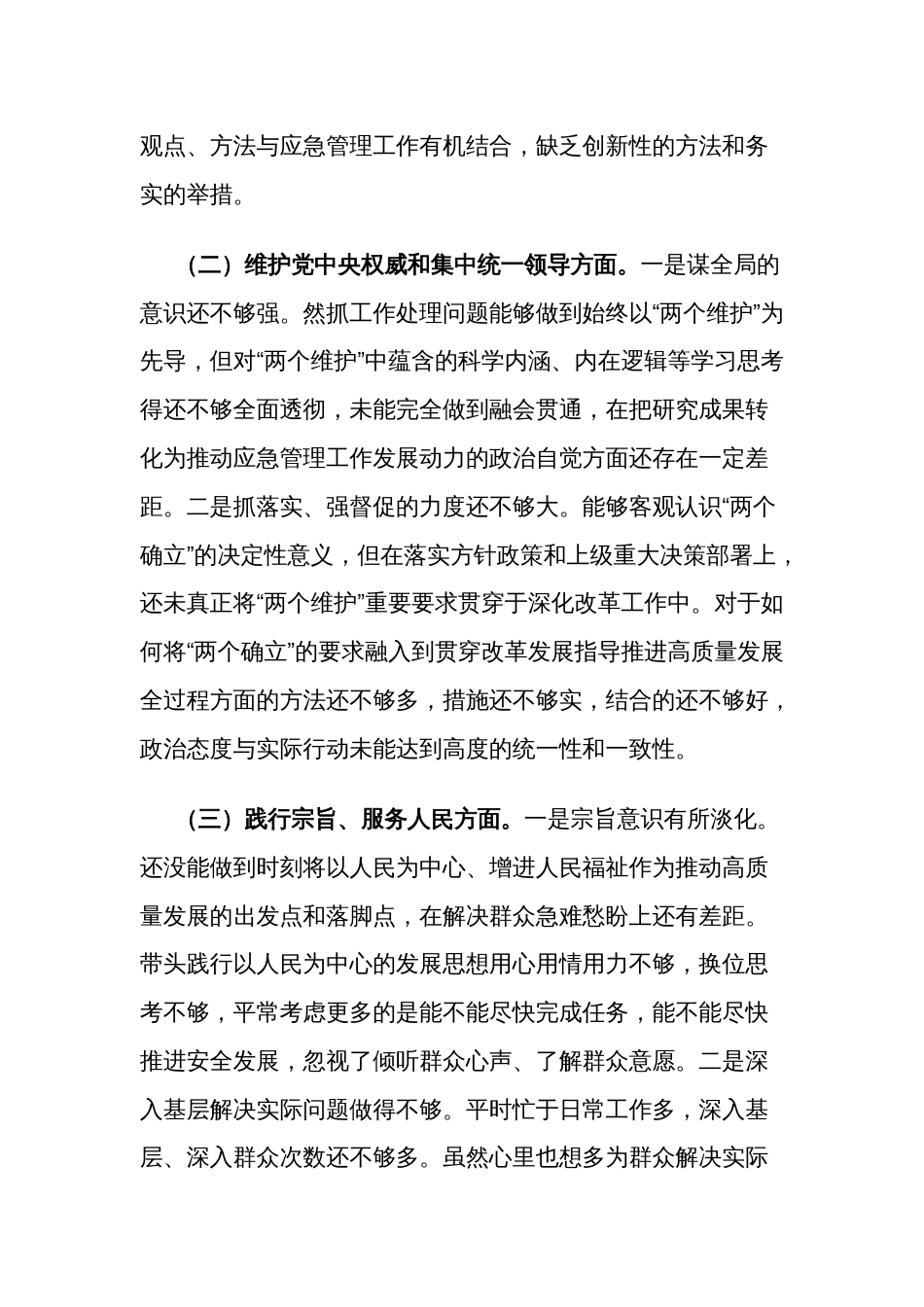 观点、方法与应急管理工作有机结合，缺乏创新性的方法和务实的举措。

（二）维护党中央权威和集中统一领导方面。一是谋全局的意识还不够强。然抓工作处理问题能够做到始终以“两个维护”为先导，但对“两个维护”中蕴含的科学内涵、内在逻辑等学习思考得还不够全面透彻，未能完全做到融会贯通，在把研究成果转化为推动应急管理工作发展动力的政治自觉方面还存在一定差距。二是抓落实、强督促的力度还不够大。能够客观认识“两个确立”的决定性意义，但在落实方针政策和上级重大决策部署上，还未真正将“两个维护”重要要求贯穿于深化改革工作中。对于如何将“两个确立”的要求融入到贯穿改革发展指导推进高质量发展全过程方面的方法还不够多，措施还不够实，结合的还不够好，政治态度与实际行动未能达到高度的统一性和一致性。

（三）践行宗旨、服务人民方面。一是宗旨意识有所淡化。还没能做到时刻将以人民为中心、增进人民福祉作为推动高质量发展的出发点和落脚点，在解决群众急难愁盼上还有差距。带头践行以人民为中心的发展思想用心用情用力不够，换位思考不够，平常考虑更多的是能不能尽快完成任务，能不能尽快推进安全发展，忽视了倾听群众心声、了解群众意愿。二是深入基层解决实际问题做得不够。平时忙于日常工作多，深入基层、深入群众次数还不够多。虽然心里也想多为群众解决实际